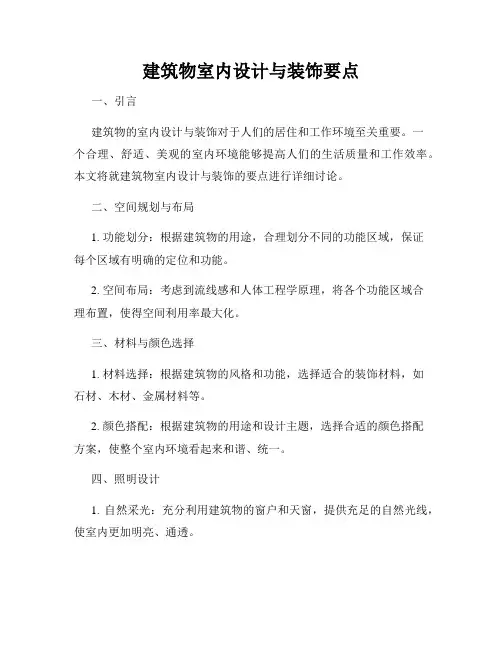 建筑物室内设计与装饰要点

一、引言

建筑物的室内设计与装饰对于人们的居住和工作环境至关重要。一个合理、舒适、美观的室内环境能够提高人们的生活质量和工作效率。本文将就建筑物室内设计与装饰的要点进行详细讨论。

二、空间规划与布局

1. 功能划分：根据建筑物的用途，合理划分不同的功能区域，保证每个区域有明确的定位和功能。

2. 空间布局：考虑到流线感和人体工程学原理，将各个功能区域合理布置，使得空间利用率最大化。

三、材料与颜色选择

1. 材料选择：根据建筑物的风格和功能，选择适合的装饰材料，如石材、木材、金属材料等。

2. 颜色搭配：根据建筑物的用途和设计主题，选择合适的颜色搭配方案，使整个室内环境看起来和谐、统一。

四、照明设计

1. 自然采光：充分利用建筑物的窗户和天窗，提供充足的自然光线，使室内更加明亮、通透。